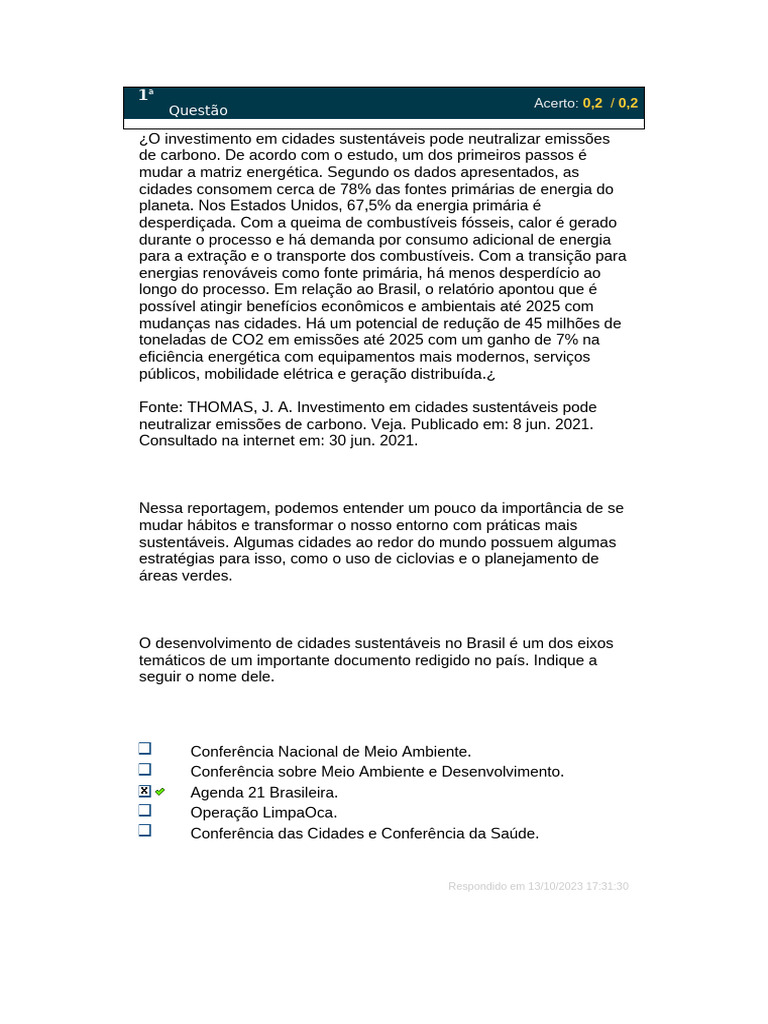 1ª Questão

Acerto: 0,2 / 0,2

¿O investimento em cidades sustentáveis pode neutralizar emissões de carbono. De acordo com o estudo, um dos primeiros passos é mudar a matriz energética. Segundo os dados apresentados, as cidades consomem cerca de 78% das fontes primárias de energia do planeta. Nos Estados Unidos, 67,5% da energia primária é desperdiçada. Com a queima de combustíveis fósseis, calor é gerado durante o processo e há demanda por consumo adicional de energia para a extração e o transporte dos combustíveis. Com a transição para energias renováveis como fonte primária, há menos desperdício ao longo do processo. Em relação ao Brasil, o relatório apontou que é possível atingir benefícios econômicos e ambientais até 2025 com mudanças nas cidades. Há um potencial de redução de 45 milhões de toneladas de CO2 em emissões até 2025 com um ganho de 7% na eficiência energética com equipamentos mais modernos, serviços públicos, mobilidade elétrica e geração distribuída.¿

Fonte: THOMAS, J. A. Investimento em cidades sustentáveis pode neutralizar emissões de carbono. Veja. Publicado em: 8 jun. 2021. Consultado na internet em: 30 jun. 2021.

Nessa reportagem, podemos entender um pouco da importância de se mudar hábitos e transformar o nosso entorno com práticas mais sustentáveis. Algumas cidades ao redor do mundo possuem algumas estratégias para isso, como o uso de ciclovias e o planejamento de áreas verdes.

O desenvolvimento de cidades sustentáveis no Brasil é um dos eixos temáticos de um importante documento redigido no país. Indique a seguir o nome dele.

Conferência Nacional de Meio Ambiente.
Conferência sobre Meio Ambiente e Desenvolvimento.
Agenda 21 Brasileira.
Operação LimpaOca.
Conferência das Cidades e Conferência da Saúde.

Respondido em 13/10/2023 17:31:30